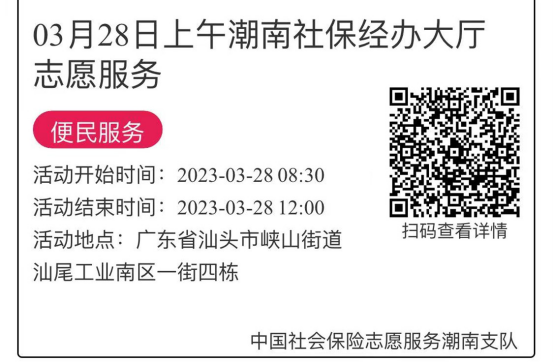 03月28日上午潮南社保经办大厅志愿服务

便民服务

活动开始时间：2023-03-28 08:30
活动结束时间：2023-03-28 12:00
活动地点：广东省汕头市峡山街道汕尾工业南区一街四栋

扫码查看详情

中国社会保险志愿服务潮南支队